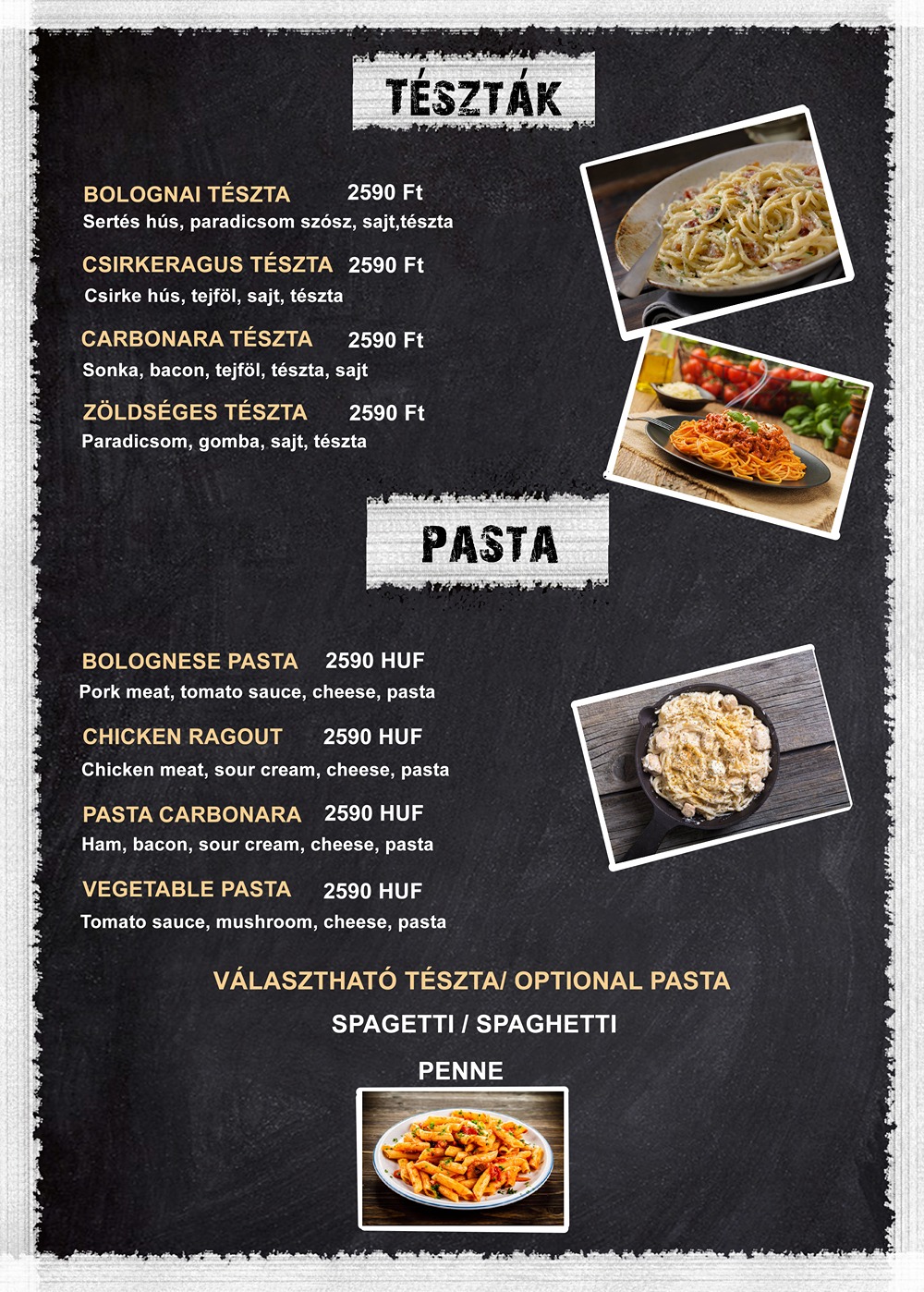 TÉSZTÁK

BOLOGNAI TÉSZTA 2590 Ft
Sertés hús, paradicsom szósz, sajt,tészta

CSIRKERAGUS TÉSZTA 2590 Ft
Csirke hús, tejföl, sajt, tészta

CARBONARA TÉSZTA 2590 Ft
Sonka, bacon, tejföl, tészta, sajt

ZÖLDSÉGES TÉSZTA 2590 Ft
Paradicsom, gomba, sajt, tészta

PASTA

BOLOGNESE PASTA 2590 HUF
Pork meat, tomato sauce, cheese, pasta

CHICKEN RAGOUT 2590 HUF
Chicken meat, sour cream, cheese, pasta

PASTA CARBONARA 2590 HUF
Ham, bacon, sour cream, cheese, pasta

VEGETABLE PASTA 2590 HUF
Tomato sauce, mushroom, cheese, pasta

VÁLASZTHATÓ TÉSZTA/ OPTIONAL PASTA
SPAGETTI / SPAGHETTI
PENNE